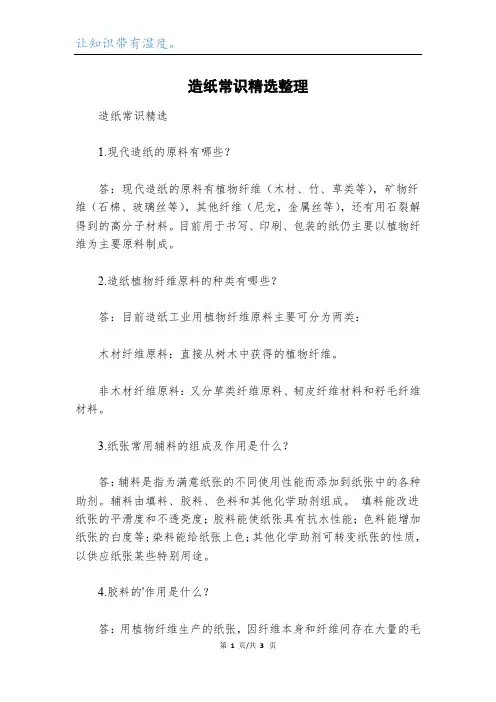 让知识带有温度。

造纸常识精选整理

造纸常识精选

1.现代造纸的原料有哪些?

答:现代造纸的原料有植物纤维(木材、竹、草类等),矿物纤维(石棉、玻璃丝等),其他纤维(尼龙,金属丝等),还有用石裂解得到的高分子材料。目前用于书写、印刷、包装的纸仍主要以植物纤维为主要原料制成。

2.造纸植物纤维原料的种类有哪些?

答:目前造纸工业用植物纤维原料主要可分为两类:

木材纤维原料:直接从树木中获得的植物纤维。

非木材纤维原料:又分草类纤维原料、韧皮纤维材料和籽毛纤维材料。

3.纸张常用辅料的组成及作用是什么?

答:辅料是指为满意纸张的不同使用性能而添加到纸张中的各种助剂。辅料由填料、胶料、色料和其他化学助剂组成。 填料能改进纸张的平滑度和不透亮度;胶料能使纸张具有抗水性能;色料能增加纸张的白度等;染料能给纸张上色;其他化学助剂可转变纸张的性质,以供应纸张某些特别用途。

4.胶料的'作用是什么?

答:用植物纤维生产的纸张,因纤维本身和纤维间存在大量的毛

第 1 页/共 3 页